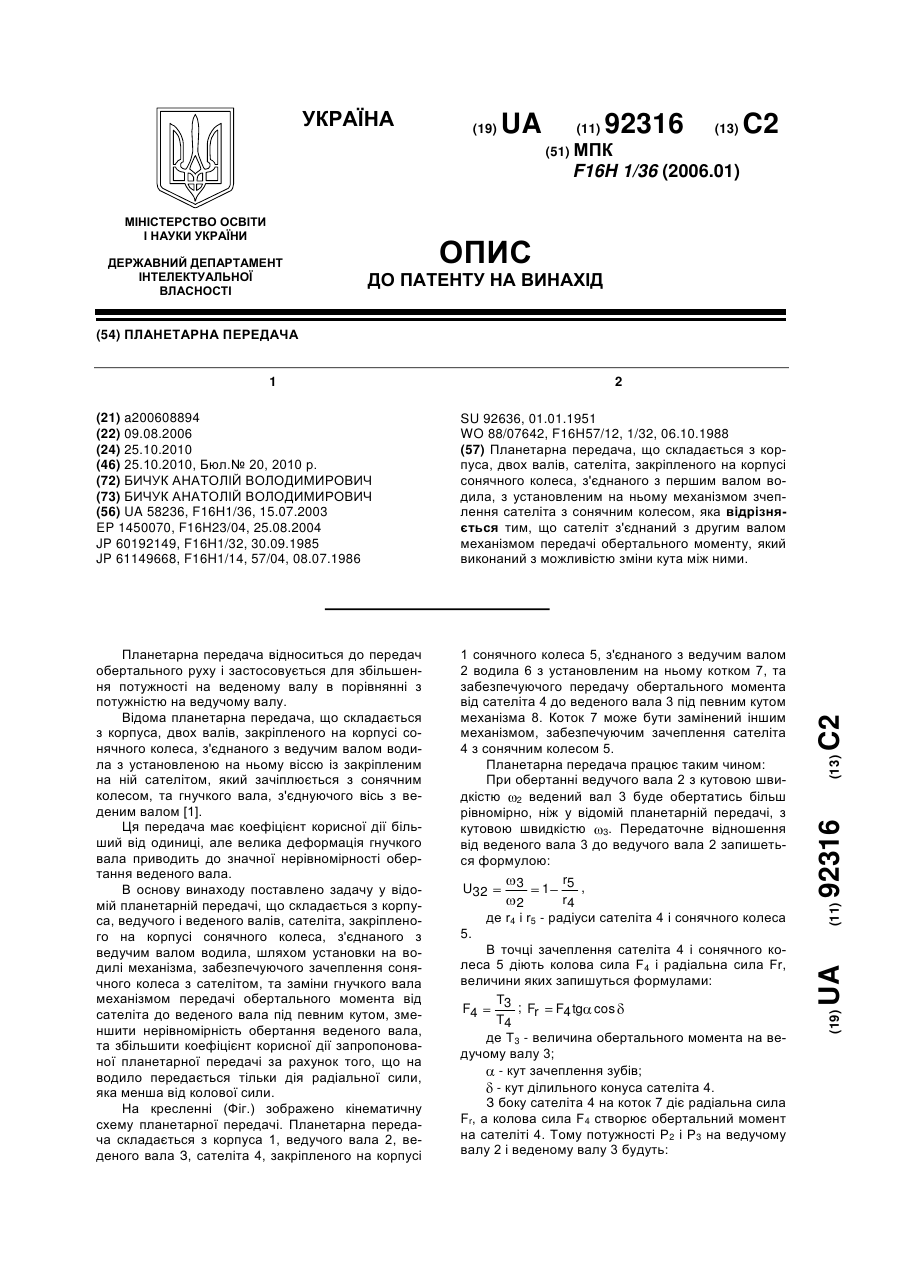 УКРАЇНА

(19) UA (11) 92316 (13) C2

(51) МПК
F16H 1/36 (2006.01)

МІНІСТЕРСТВО ОСВІТИ І НАУКИ УКРАЇНИ

ДЕРЖАВНИЙ ДЕПАРТАМЕНТ ІНТЕЛЕКТУАЛЬНОЇ ВЛАСНОСТІ

ОПИС
ДО ПАТЕНТУ НА ВИНАХІД

(54) ПЛАНЕТАРНА ПЕРЕДАЧА

1

(21) a200608894
(22) 09.08.2006
(24) 25.10.2010
(46) 25.10.2010, Бюл.№ 20, 2010 р.
(72) БИЧУК АНАТОЛІЙ ВОЛОДИМИРОВИЧ
(73) БИЧУК АНАТОЛІЙ ВОЛОДИМИРОВИЧ
(56) UA 58236, F16H1/36, 15.07.2003
EP 1450070, F16H23/04, 25.08.2004
JP 60192149, F16H1/32, 30.09.1985
JP 61149668, F16H1/14, 57/04, 08.07.1986

2

SU 92636, 01.01.1951
WO 88/07642, F16H57/12, 1/32, 06.10.1988
(57) Планетарна передача, що складається з корпуса, двох валів, сателіта, закріпленого на корпусі сонячного колеса, з'єднаного з першим валом водила, з установленим на ньому механізмом зчеплення сателіта з сонячним колесом, яка відрізняється тим, що сателіт з'єднаний з другим валом механізмом передачі обертального моменту, який виконаний з можливістю зміни кута між ними.

Планетарна передача відноситься до передач обертального руху і застосовується для збільшення потужності на веденому валу в порівнянні з потужністю на ведучому валу.

Відома планетарна передача, що складається з корпуса, двох валів, закріпленого на корпусі сонячного колеса, з'єднаного з ведучим валом водила з установленою на ньому віссю із закріпленим на ній сателітом, який зачіплюється з сонячним колесом, та гнучкого вала, з'єднуючого вісь з веденим валом [1].

Ця передача має коефіцієнт корисної дії більший від одиниці, але велика деформація гнучкого вала приводить до значної нерівномірності обертання веденого вала.

В основу винаходу поставлено задачу у відомій планетарній передачі, що складається з корпуса, ведучого і веденого валів, сателіта, закріпленого на корпусі сонячного колеса, з'єднаного з ведучим валом водила, шляхом установки на водилі механізма, забезпечуючого зачеплення сонячного колеса з сателітом, та заміни гнучкого вала механізмом передачі обертального момента від сателіта до веденого вала під певним кутом, зменшити нерівномірність обертання веденого вала, та збільшити коефіцієнт корисної дії запропонованої планетарної передачі за рахунок того, що на водило передається тільки дія радіальної сили, яка менша від колової сили.

На кресленні (Фіг.) зображено кінематичну схему планетарної передачі. Планетарна передача складається з корпуса 1, ведучого вала 2, веденого вала 3, сателіта 4, закріпленого на корпусі 1 сонячного колеса 5, з'єднаного з ведучим валом 2 водила 6 з установленим на ньому котком 7, та забезпечуючого передачу обертального момента від сателіта 4 до веденого вала 3 під певним кутом механізма 8. Коток 7 може бути замінений іншим механізмом, забезпечуючим зачеплення сателіта 4 з сонячним колесом 5.

Планетарна передача працює таким чином:

При обертанні ведучого вала 2 з кутовою швидкістю $\omega_2$ ведений вал 3 буде обертатись більш рівномірно, ніж у відомій планетарній передачі, з кутовою швидкістю $\omega_3$. Передаточне відношення від веденого вала 3 до ведучого вала 2 запишеться формулою:

$U_{32} = \frac{\omega_3}{\omega_2} = 1 - \frac{r_5}{r_4}$,

де $r_4$ і $r_5$ - радіуси сателіта 4 і сонячного колеса 5.

В точці зачеплення сателіта 4 і сонячного колеса 5 діють колова сила $F_4$ і радіальна сила Fr, величини яких запишуться формулами:

$F_4 = \frac{T_3}{T_4}$; $F_r = F_4 tg\alpha \cos\delta$

де $T_3$ - величина обертального момента на ведучому валу 3;

$\alpha$ - кут зачеплення зубів;

$\delta$ - кут ділильного конуса сателіта 4.

З боку сателіта 4 на коток 7 діє радіальна сила $F_r$, а колова сила $F_4$ створює обертальний момент на сателіті 4. Тому потужності $P_2$ і $P_3$ на ведучому валу 2 і веденому валу 3 будуть:

(19) UA (11) 92316 (13) C2